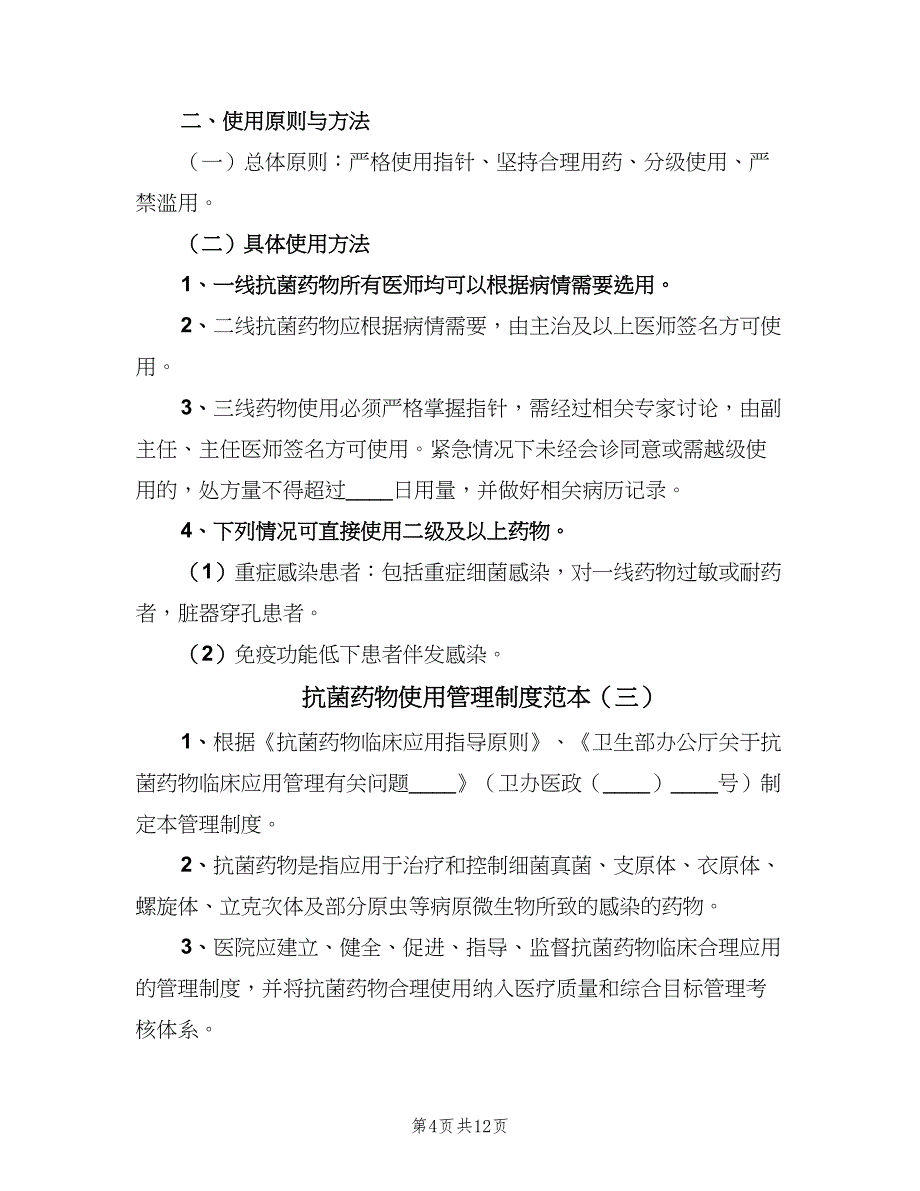 二、使用原则与方法

（一）总体原则：严格使用指针、坚持合理用药、分级使用、严禁滥用。

（二）具体使用方法

1、一线抗菌药物所有医师均可以根据病情需要选用。

2、二线抗菌药物应根据病情需要，由主治及以上医师签名方可使用。

3、三线药物使用必须严格掌握指针，需经过相关专家讨论，由副主任、主任医师签名方可使用。紧急情况下未经会诊同意或需越级使用的，处方量不得超过____日用量，并做好相关病历记录。

4、下列情况可直接使用二级及以上药物。

（1）重症感染患者：包括重症细菌感染，对一线药物过敏或耐药者，脏器穿孔患者。

（2）免疫功能低下患者伴发感染。

抗菌药物使用管理制度范本（三）

1、根据《抗菌药物临床应用指导原则》、《卫生部办公厅关于抗菌药物临床应用管理有关问题____》（卫办医政（____）____号）制定本管理制度。

2、抗菌药物是指应用于治疗和控制细菌真菌、支原体、衣原体、螺旋体、立克次体及部分原虫等病原微生物所致的感染的药物。

3、医院应建立、健全、促进、指导、监督抗菌药物临床合理应用的管理制度，并将抗菌药物合理使用纳入医疗质量和综合目标管理考核体系。

第4页 共12页